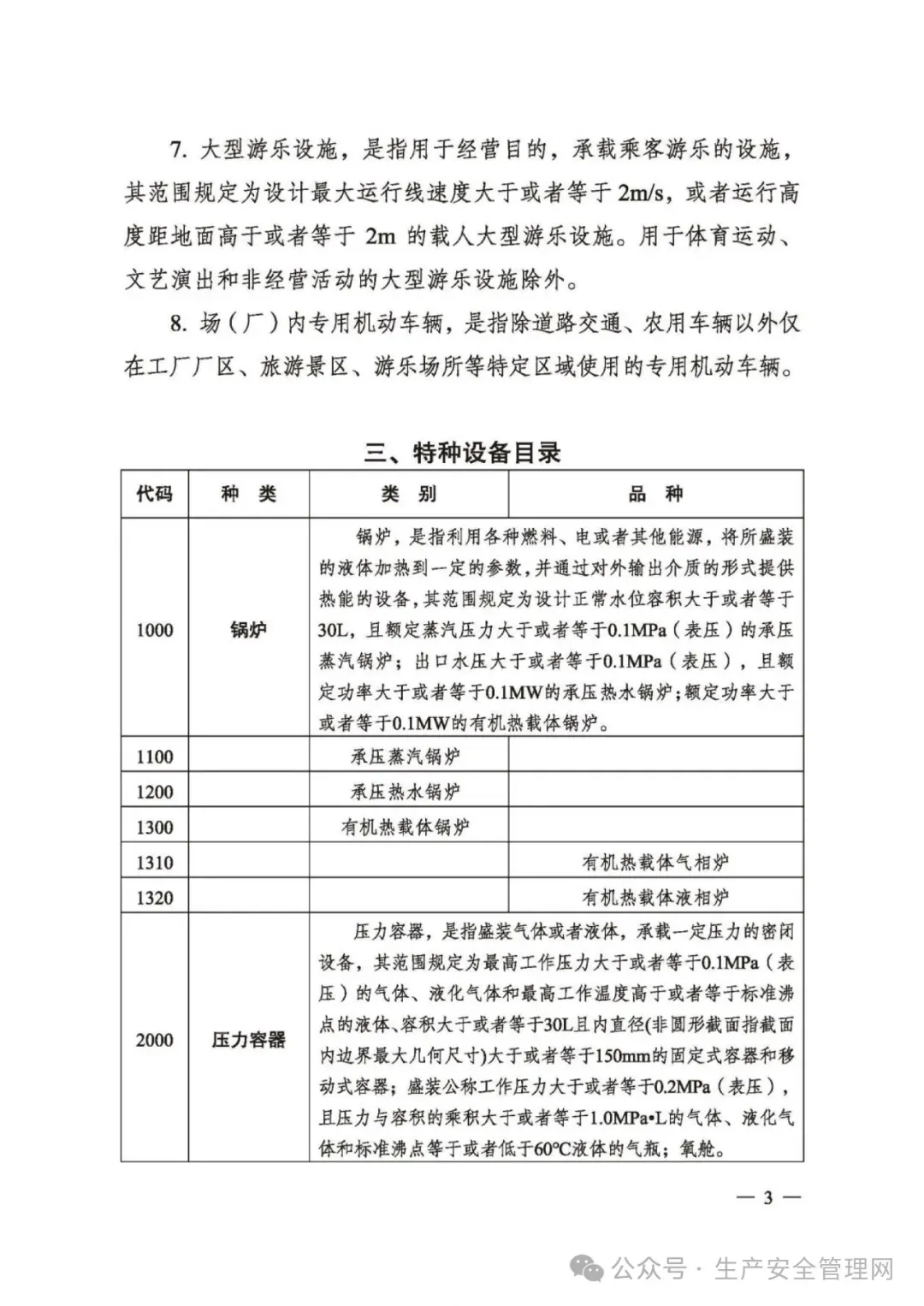 7. 大型游乐设施，是指用于经营目的，承载乘客游乐的设施，其范围规定为设计最大运行线速度大于或者等于 2m/s，或者运行高度距地面高于或者等于 2m 的载人大型游乐设施。用于体育运动、文艺演出和非经营活动的大型游乐设施除外。

8. 场（厂）内专用机动车辆，是指除道路交通、农用车辆以外仅在工厂厂区、旅游景区、游乐场所等特定区域使用的专用机动车辆。

三、特种设备目录

| 代码 | 种 类 | 类 别 | 品 种 |
|---|---|---|---|
| 1000 | 锅炉 | 锅炉，是指利用各种燃料、电或者其他能源，将所盛装的液体加热到一定的参数，并通过对外输出介质的形式提供热能的设备，其范围规定为设计正常水位容积大于或者等于30L，且额定蒸汽压力大于或者等于0.1MPa（表压）的承压蒸汽锅炉；出口水压大于或者等于0.1MPa（表压），且额定功率大于或者等于0.1MW的承压热水锅炉；额定功率大于或者等于0.1MW的有机热载体锅炉。 | |
| 1100 | | 承压蒸汽锅炉 | |
| 1200 | | 承压热水锅炉 | |
| 1300 | | 有机热载体锅炉 | |
| 1310 | | | 有机热载体气相炉 |
| 1320 | | | 有机热载体液相炉 |
| 2000 | 压力容器 | 压力容器，是指盛装气体或者液体，承载一定压力的密闭设备，其范围规定为最高工作压力大于或者等于0.1MPa（表压）的气体、液化气体和最高工作温度高于或者等于标准沸点的液体、容积大于或者等于30L且内直径(非圆形截面指截面内边界最大几何尺寸)大于或者等于150mm的固定式容器和移动式容器；盛装公称工作压力大于或者等于0.2MPa（表压），且压力与容积的乘积大于或者等于1.0MPa•L的气体、液化气体和标准沸点等于或者低于60℃液体的气瓶；氧舱。 | |

— 3 —

公众号 · 生产安全管理网